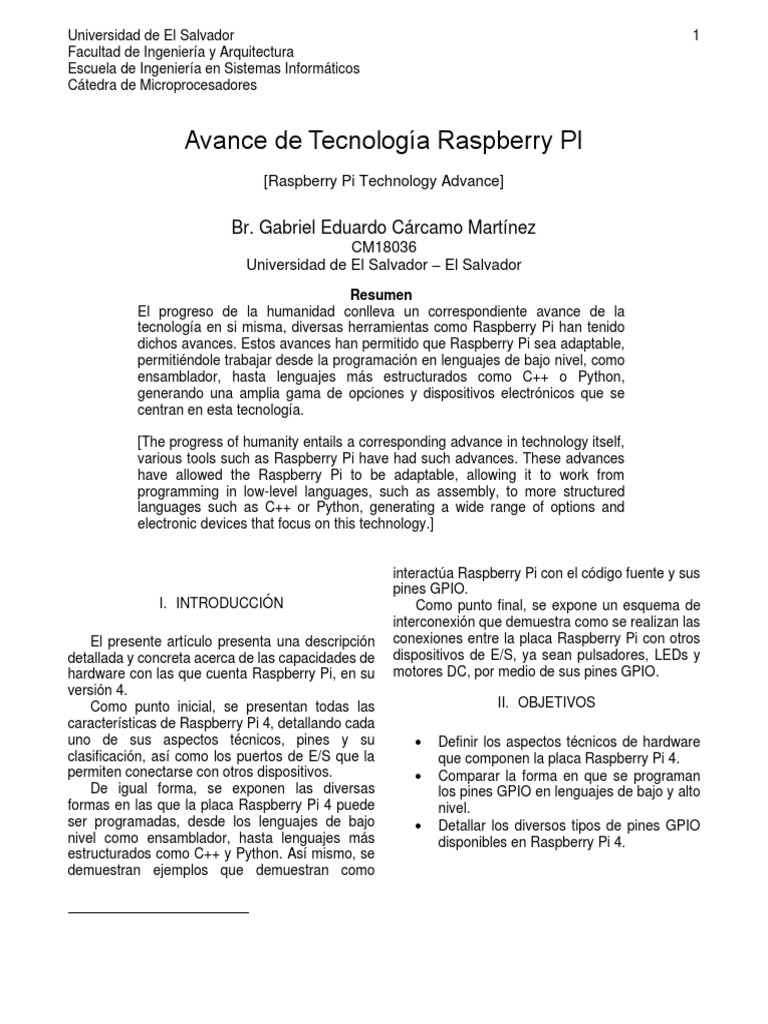 Universidad de El Salvador
Facultad de Ingeniería y Arquitectura
Escuela de Ingeniería en Sistemas Informáticos
Cátedra de Microprocesadores

1

Avance de Tecnología Raspberry PI

[Raspberry Pi Technology Advance]

Br. Gabriel Eduardo Cárcamo Martínez
CM18036
Universidad de El Salvador – El Salvador

Resumen
El progreso de la humanidad conlleva un correspondiente avance de la tecnología en si misma, diversas herramientas como Raspberry Pi han tenido dichos avances. Estos avances han permitido que Raspberry Pi sea adaptable, permitiéndole trabajar desde la programación en lenguajes de bajo nivel, como ensamblador, hasta lenguajes más estructurados como C++ o Python, generando una amplia gama de opciones y dispositivos electrónicos que se centran en esta tecnología.

[The progress of humanity entails a corresponding advance in technology itself, various tools such as Raspberry Pi have had such advances. These advances have allowed the Raspberry Pi to be adaptable, allowing it to work from programming in low-level languages, such as assembly, to more structured languages such as C++ or Python, generating a wide range of options and electronic devices that focus on this technology.]

I. INTRODUCCIÓN

El presente artículo presenta una descripción detallada y concreta acerca de las capacidades de hardware con las que cuenta Raspberry Pi, en su versión 4.
Como punto inicial, se presentan todas las características de Raspberry Pi 4, detallando cada uno de sus aspectos técnicos, pines y su clasificación, así como los puertos de E/S que la permiten conectarse con otros dispositivos.
De igual forma, se exponen las diversas formas en las que la placa Raspberry Pi 4 puede ser programadas, desde los lenguajes de bajo nivel como ensamblador, hasta lenguajes más estructurados como C++ y Python. Así mismo, se demuestran ejemplos que demuestran como interactúa Raspberry Pi con el código fuente y sus pines GPIO.
Como punto final, se expone un esquema de interconexión que demuestra como se realizan las conexiones entre la placa Raspberry Pi con otros dispositivos de E/S, ya sean pulsadores, LEDs y motores DC, por medio de sus pines GPIO.

II. OBJETIVOS

• Definir los aspectos técnicos de hardware que componen la placa Raspberry Pi 4.
• Comparar la forma en que se programan los pines GPIO en lenguajes de bajo y alto nivel.
• Detallar los diversos tipos de pines GPIO disponibles en Raspberry Pi 4.